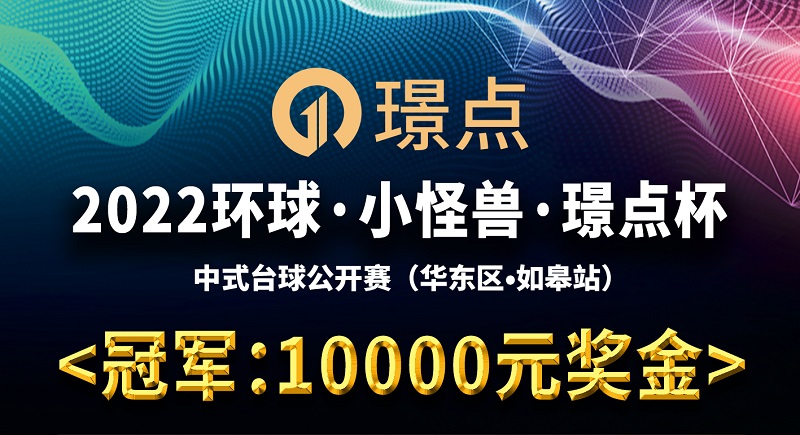 璟点

2022环球·小怪兽·璟点杯

中式台球公开赛（华东区•如皋站）

<冠军:10000元奖金>